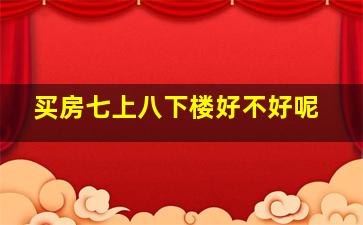 买房七上八下楼好不好呢